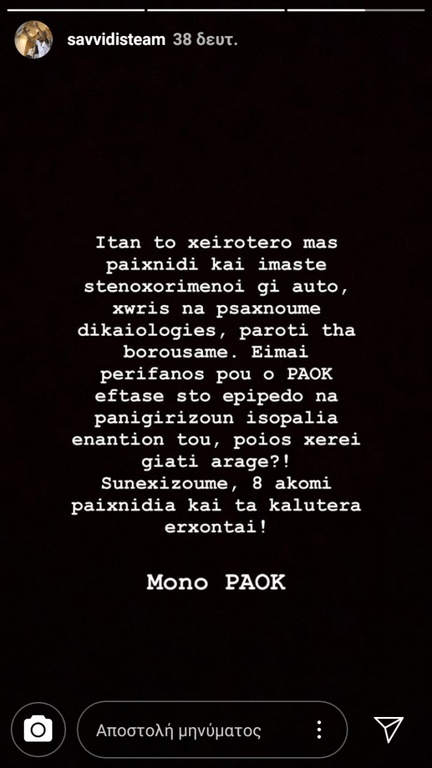 savvidisteam 38 δευτ.

Itan to xeirotero mas paixnidi kai imaste stenoxorimenoi gi auto, xwris na psaxnoume dikaiologies, paroti tha borousame. Eimai perifanos pou o PAOK eftase sto epipedo na panigirizoun isopalia enantion tou, poios xerei giati arage?! Sunexizoume, 8 akomi paixnidia kai ta kalutera erxontai!

Mono PAOK

Αποστολή μηνύματος